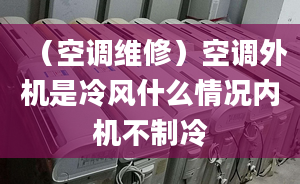 （空调维修）空调外机是冷风什么情况内机不制冷